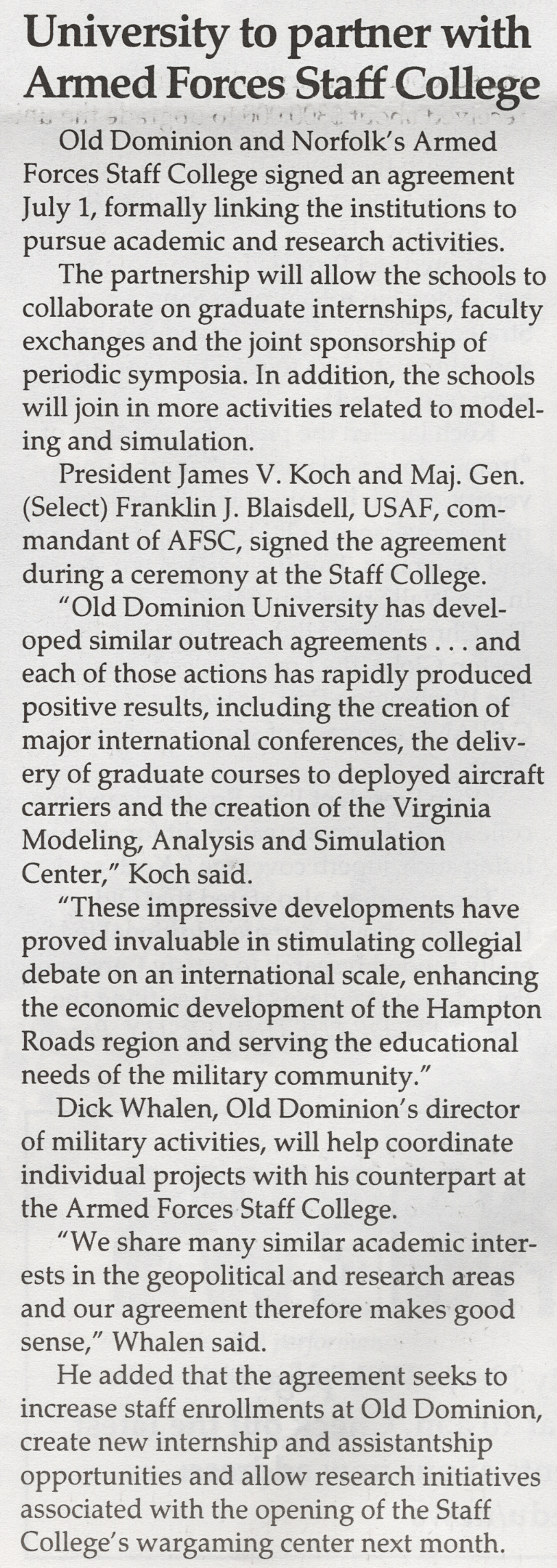 University to partner with Armed Forces Staff College

Old Dominion and Norfolk's Armed Forces Staff College signed an agreement July 1, formally linking the institutions to pursue academic and research activities.

The partnership will allow the schools to collaborate on graduate internships, faculty exchanges and the joint sponsorship of periodic symposia. In addition, the schools will join in more activities related to modeling and simulation.

President James V. Koch and Maj. Gen. (Select) Franklin J. Blaisdell, USAF, commandant of AFSC, signed the agreement during a ceremony at the Staff College.

"Old Dominion University has developed similar outreach agreements . . . and each of those actions has rapidly produced positive results, including the creation of major international conferences, the delivery of graduate courses to deployed aircraft carriers and the creation of the Virginia Modeling, Analysis and Simulation Center," Koch said.

"These impressive developments have proved invaluable in stimulating collegial debate on an international scale, enhancing the economic development of the Hampton Roads region and serving the educational needs of the military community."

Dick Whalen, Old Dominion's director of military activities, will help coordinate individual projects with his counterpart at the Armed Forces Staff College.

"We share many similar academic interests in the geopolitical and research areas and our agreement therefore makes good sense," Whalen said.

He added that the agreement seeks to increase staff enrollments at Old Dominion, create new internship and assistantship opportunities and allow research initiatives associated with the opening of the Staff College's wargaming center next month.